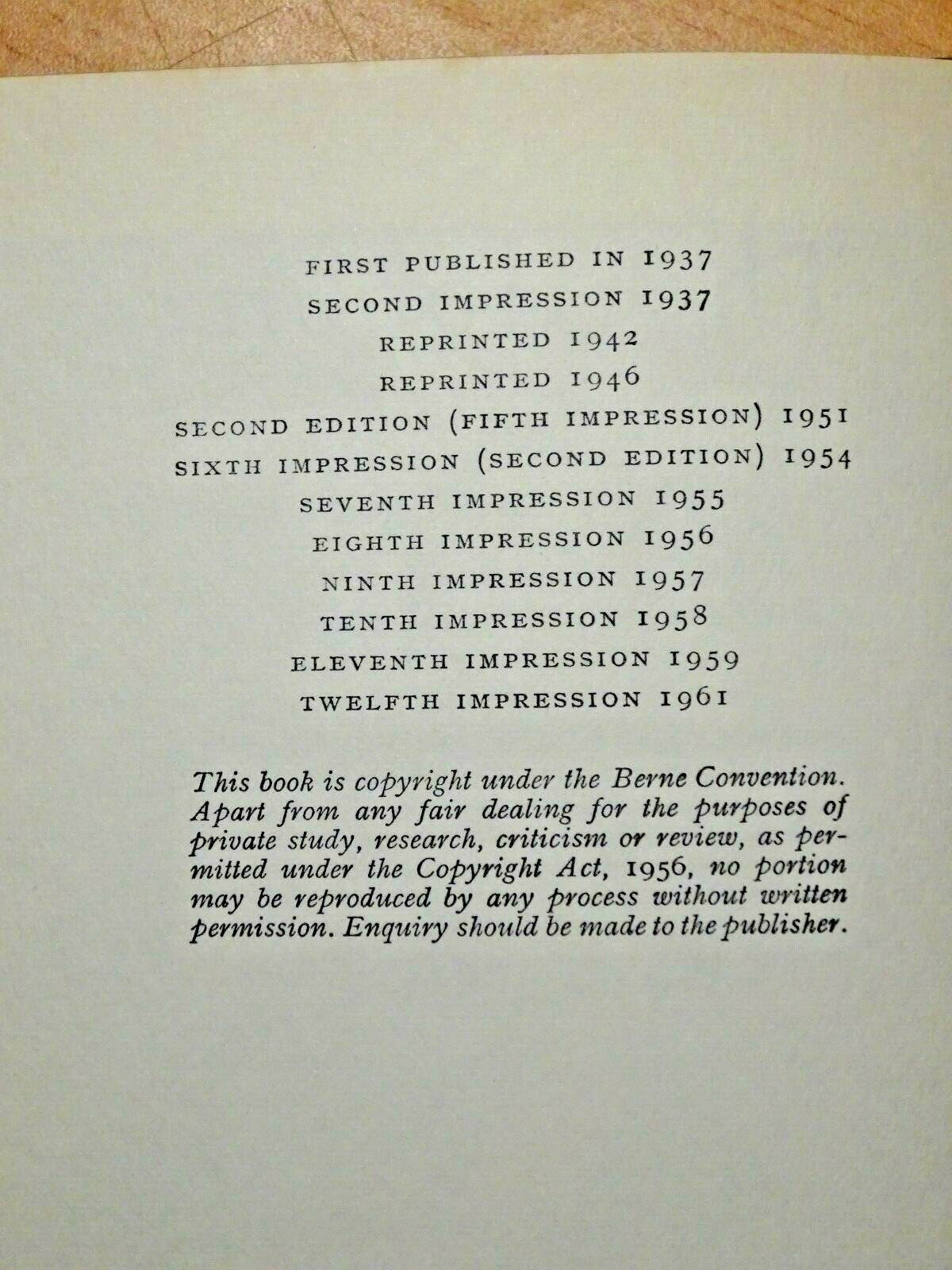 FIRST PUBLISHED IN 1937
SECOND IMPRESSION 1937
REPRINTED 1942
REPRINTED 1946
SECOND EDITION (FIFTH IMPRESSION) 1951
SIXTH IMPRESSION (SECOND EDITION) 1954
SEVENTH IMPRESSION 1955
EIGHTH IMPRESSION 1956
NINTH IMPRESSION 1957
TENTH IMPRESSION 1958
ELEVENTH IMPRESSION 1959
TWELFTH IMPRESSION 1961

This book is copyright under the Berne Convention. Apart from any fair dealing for the purposes of private study, research, criticism or review, as permitted under the Copyright Act, 1956, no portion may be reproduced by any process without written permission. Enquiry should be made to the publisher.